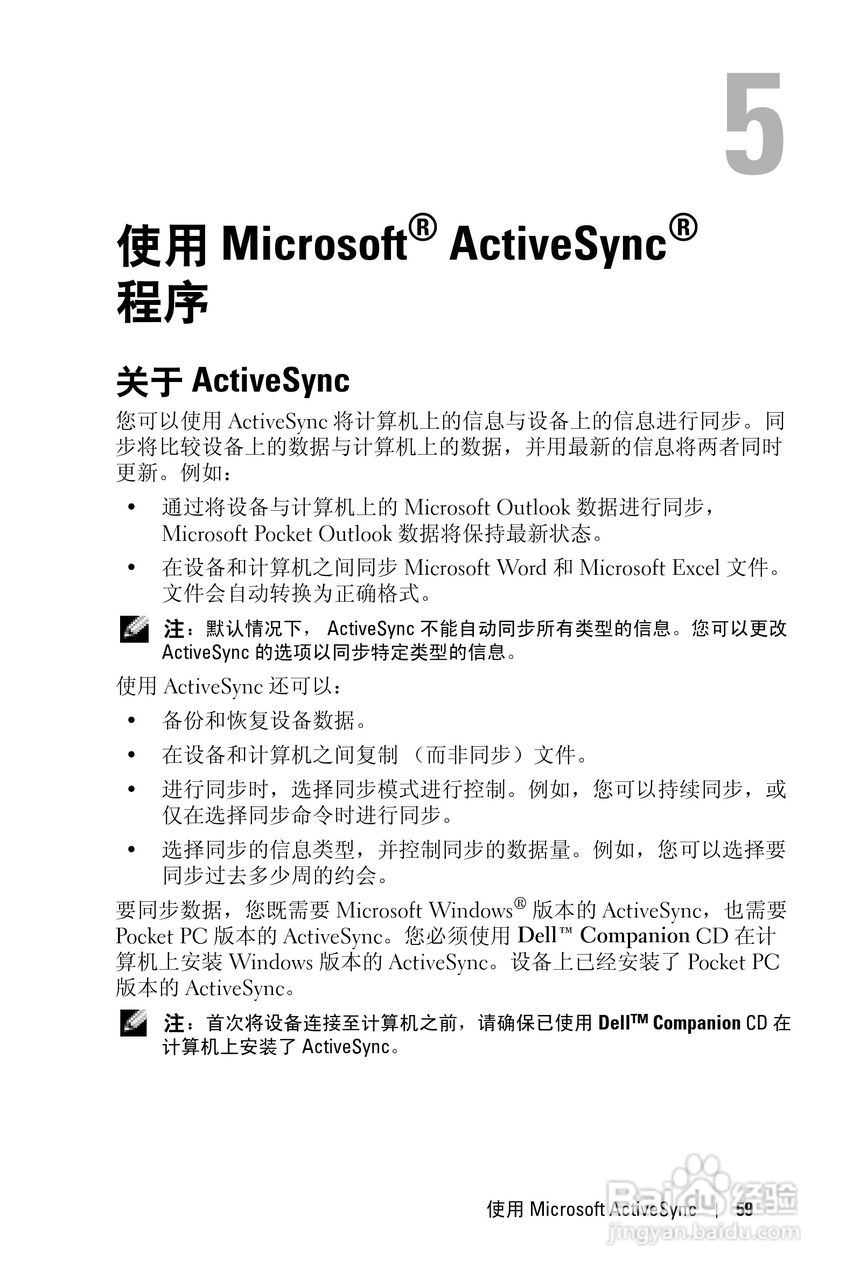 5

使用 Microsoft® ActiveSync® 程序

关于 ActiveSync

您可以使用 ActiveSync 将计算机上的信息与设备上的信息进行同步。同步将比较设备上的数据与计算机上的数据，并用最新的信息将两者同时更新。例如：

• 通过将设备与计算机上的 Microsoft Outlook 数据进行同步，Microsoft Pocket Outlook 数据将保持最新状态。

• 在设备和计算机之间同步 Microsoft Word 和 Microsoft Excel 文件。文件会自动转换为正确格式。

注：默认情况下， ActiveSync 不能自动同步所有类型的信息。您可以更改 ActiveSync 的选项以同步特定类型的信息。

使用 ActiveSync 还可以：

• 备份和恢复设备数据。

• 在设备和计算机之间复制 （而非同步）文件。

• 进行同步时，选择同步模式进行控制。例如，您可以持续同步，或仅在选择同步命令时进行同步。

• 选择同步的信息类型，并控制同步的数据量。例如，您可以选择要同步过去多少周的约会。

要同步数据，您既需要 Microsoft Windows® 版本的 ActiveSync，也需要 Pocket PC 版本的 ActiveSync。您必须使用 Dell™ Companion CD 在计算机上安装 Windows 版本的 ActiveSync。设备上已经安装了 Pocket PC 版本的 ActiveSync。

注：首次将设备连接至计算机之前，请确保已使用 Dell™ Companion CD 在计算机上安装了 ActiveSync。

使用 Microsoft ActiveSync | 59

Baidu 经验
jingyan.baidu.com